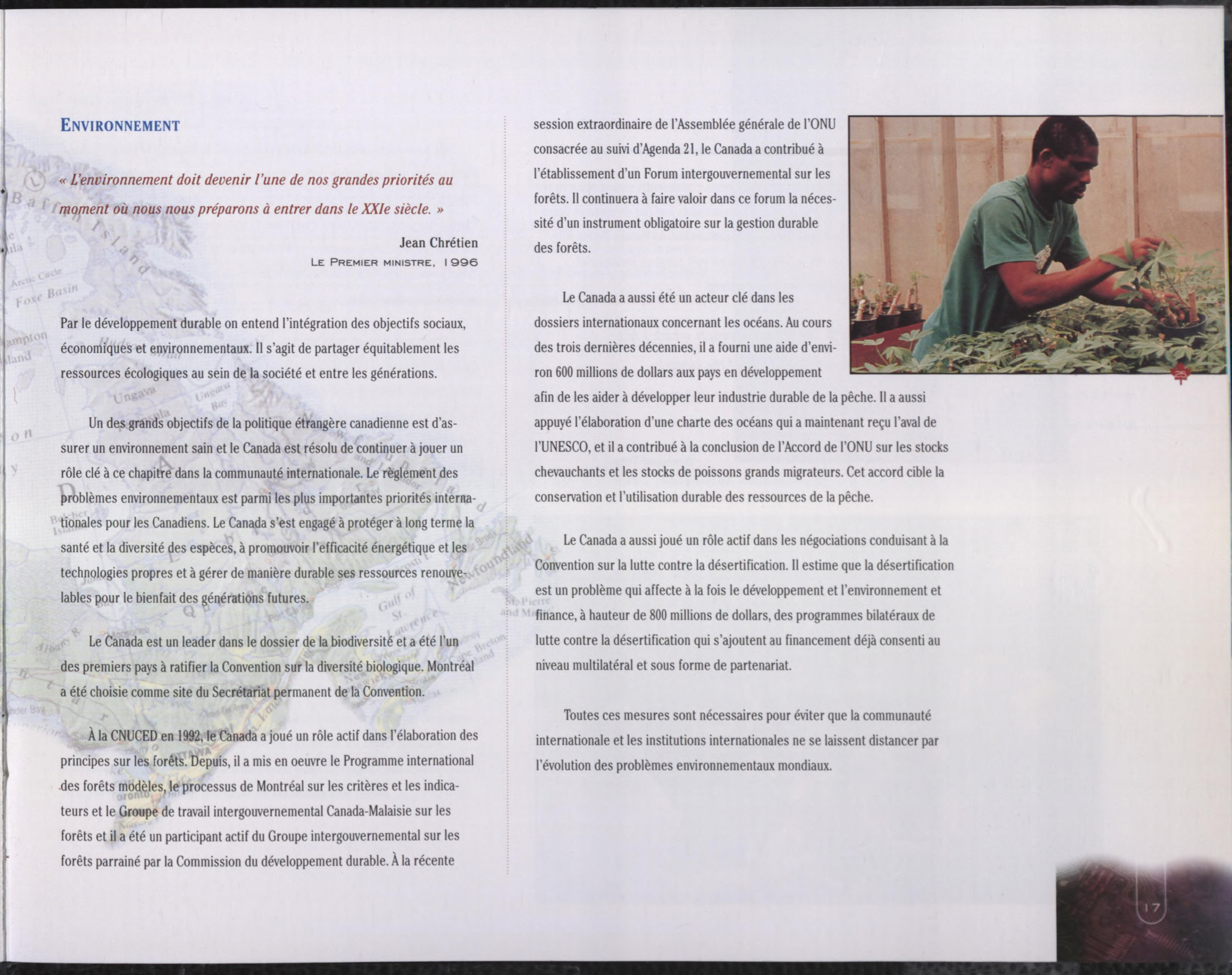 ENVIRONNEMENT

« L'environnement doit devenir l'une de nos grandes priorités au moment où nous nous préparons à entrer dans le XXIe siècle. »

Jean Chrétien
LE PREMIER MINISTRE, 1996

Par le développement durable on entend l'intégration des objectifs sociaux, économiques et environnementaux. Il s'agit de partager équitablement les ressources écologiques au sein de la société et entre les générations.

Un des grands objectifs de la politique étrangère canadienne est d'assurer un environnement sain et le Canada est résolu de continuer à jouer un rôle clé à ce chapitre dans la communauté internationale. Le règlement des problèmes environnementaux est parmi les plus importantes priorités internationales pour les Canadiens. Le Canada s'est engagé à protéger à long terme la santé et la diversité des espèces, à promouvoir l'efficacité énergétique et les technologies propres et à gérer de manière durable ses ressources renouvelables pour le bienfait des générations futures.

Le Canada est un leader dans le dossier de la biodiversité et a été l'un des premiers pays à ratifier la Convention sur la diversité biologique. Montréal a été choisie comme site du Secrétariat permanent de la Convention.

À la CNUCED en 1992, le Canada a joué un rôle actif dans l'élaboration des principes sur les forêts. Depuis, il a mis en oeuvre le Programme international des forêts modèles, le processus de Montréal sur les critères et les indicateurs et le Groupe de travail intergouvernemental Canada-Malaisie sur les forêts et il a été un participant actif du Groupe intergouvernemental sur les forêts parrainé par la Commission du développement durable. À la récente session extraordinaire de l'Assemblée générale de l'ONU consacrée au suivi d'Agenda 21, le Canada a contribué à l'établissement d'un Forum intergouvernemental sur les forêts. Il continuera à faire valoir dans ce forum la nécessité d'un instrument obligatoire sur la gestion durable des forêts.

Le Canada a aussi été un acteur clé dans les dossiers internationaux concernant les océans. Au cours des trois dernières décennies, il a fourni une aide d'environ 600 millions de dollars aux pays en développement afin de les aider à développer leur industrie durable de la pêche. Il a aussi appuyé l'élaboration d'une charte des océans qui a maintenant reçu l'aval de l'UNESCO, et il a contribué à la conclusion de l'Accord de l'ONU sur les stocks chevauchants et les stocks de poissons grands migrateurs. Cet accord cible la conservation et l'utilisation durable des ressources de la pêche.

Le Canada a aussi joué un rôle actif dans les négociations conduisant à la Convention sur la lutte contre la désertification. Il estime que la désertification est un problème qui affecte à la fois le développement et l'environnement et finance, à hauteur de 800 millions de dollars, des programmes bilatéraux de lutte contre la désertification qui s'ajoutent au financement déjà consenti au niveau multilatéral et sous forme de partenariat.

Toutes ces mesures sont nécessaires pour éviter que la communauté internationale et les institutions internationales ne se laissent distancer par l'évolution des problèmes environnementaux mondiaux.

25

17